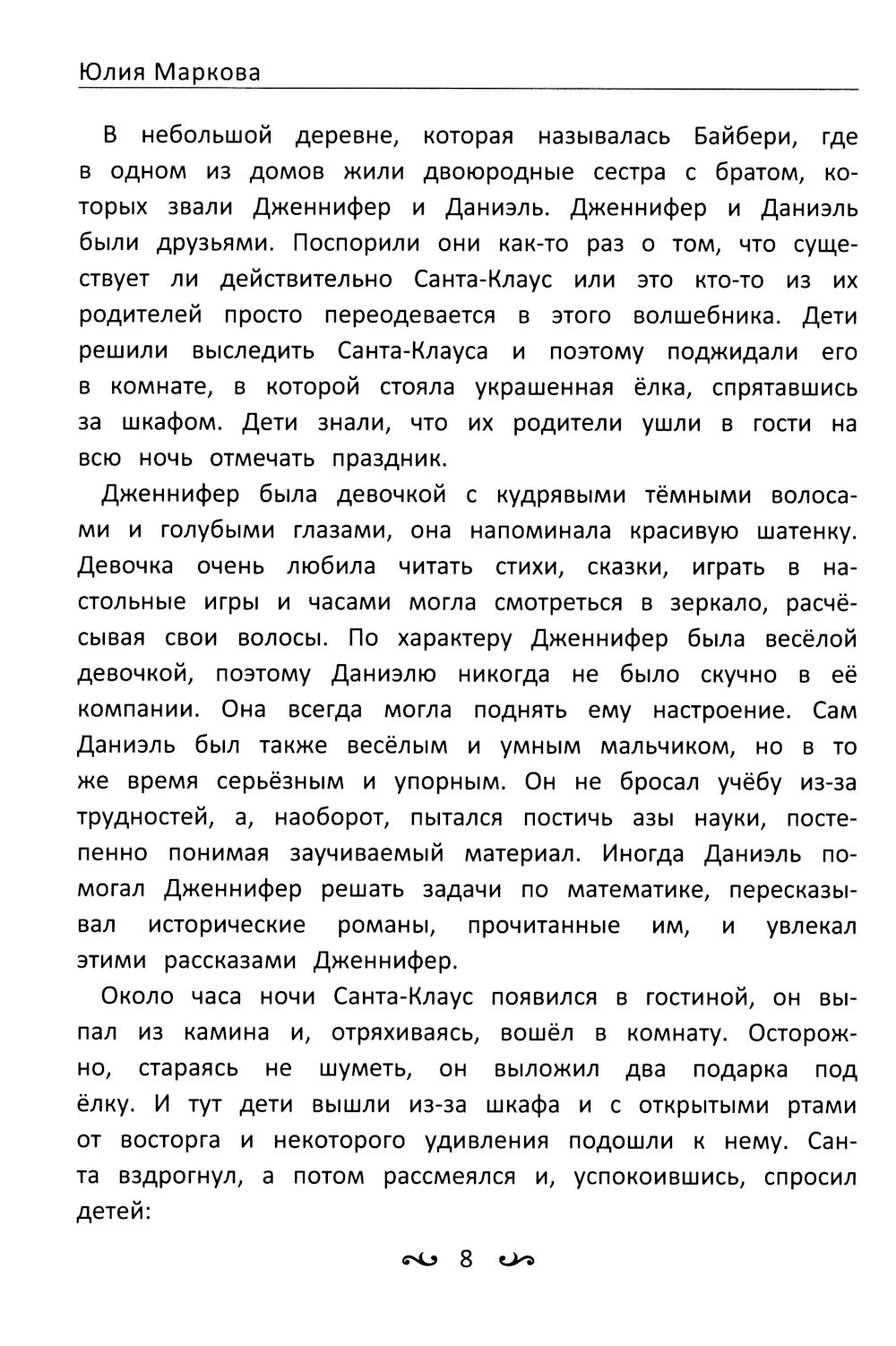 Юлия Маркова

В небольшой деревне, которая называлась Байбери, где в одном из домов жили двоюродные сестра с братом, которых звали Дженнифер и Даниэль. Дженнифер и Даниэль были друзьями. Поспорили они как-то раз о том, что существует ли действительно Санта-Клаус или это кто-то из их родителей просто переодевается в этого волшебника. Дети решили выследить Санта-Клауса и поэтому поджидали его в комнате, в которой стояла украшенная ёлка, спрятавшись за шкафом. Дети знали, что их родители ушли в гости на всю ночь отмечать праздник.

Дженнифер была девочкой с кудрявыми тёмными волосами и голубыми глазами, она напоминала красивую шатенку. Девочка очень любила читать стихи, сказки, играть в настольные игры и часами могла смотреться в зеркало, расчёсывая свои волосы. По характеру Дженнифер была весёлой девочкой, поэтому Даниэлю никогда не было скучно в её компании. Она всегда могла поднять ему настроение. Сам Даниэль был также весёлым и умным мальчиком, но в то же время серьёзным и упорным. Он не бросал учёбу из-за трудностей, а, наоборот, пытался постичь азы науки, постепенно понимая заучиваемый материал. Иногда Даниэль помогал Дженнифер решать задачи по математике, пересказывал исторические романы, прочитанные им, и увлекал этими рассказами Дженнифер.

Около часа ночи Санта-Клаус появился в гостиной, он выпал из камина и, отряхиваясь, вошёл в комнату. Осторожно, стараясь не шуметь, он выложил два подарка под ёлку. И тут дети вышли из-за шкафа и с открытыми ртами от восторга и некоторого удивления подошли к нему. Санта вздрогнул, а потом рассмеялся и, успокоившись, спросил детей:

8